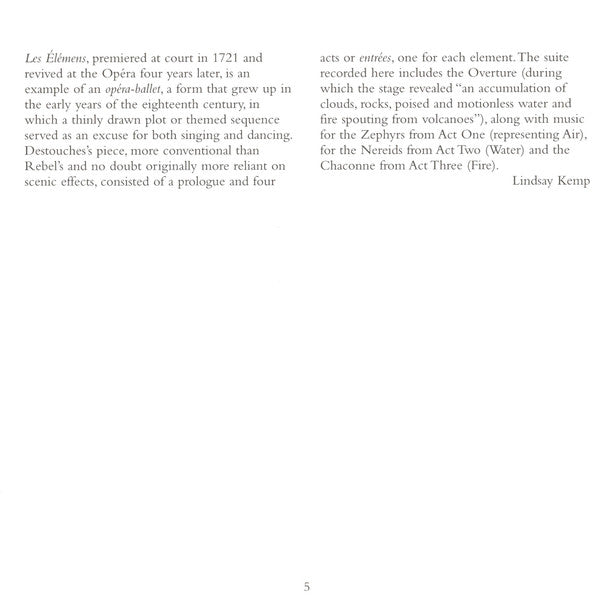 Les Élémens, premiered at court in 1721 and revived at the Opéra four years later, is an example of an opéra-ballet, a form that grew up in the early years of the eighteenth century, in which a thinly drawn plot or themed sequence served as an excuse for both singing and dancing. Destouches's piece, more conventional than Rebel's and no doubt originally more reliant on scenic effects, consisted of a prologue and four acts or entrées, one for each element. The suite recorded here includes the Overture (during which the stage revealed "an accumulation of clouds, rocks, poised and motionless water and fire spouting from volcanoes"), along with music for the Zephyrs from Act One (representing Air), for the Nereids from Act Two (Water) and the Chaconne from Act Three (Fire).

Lindsay Kemp

5